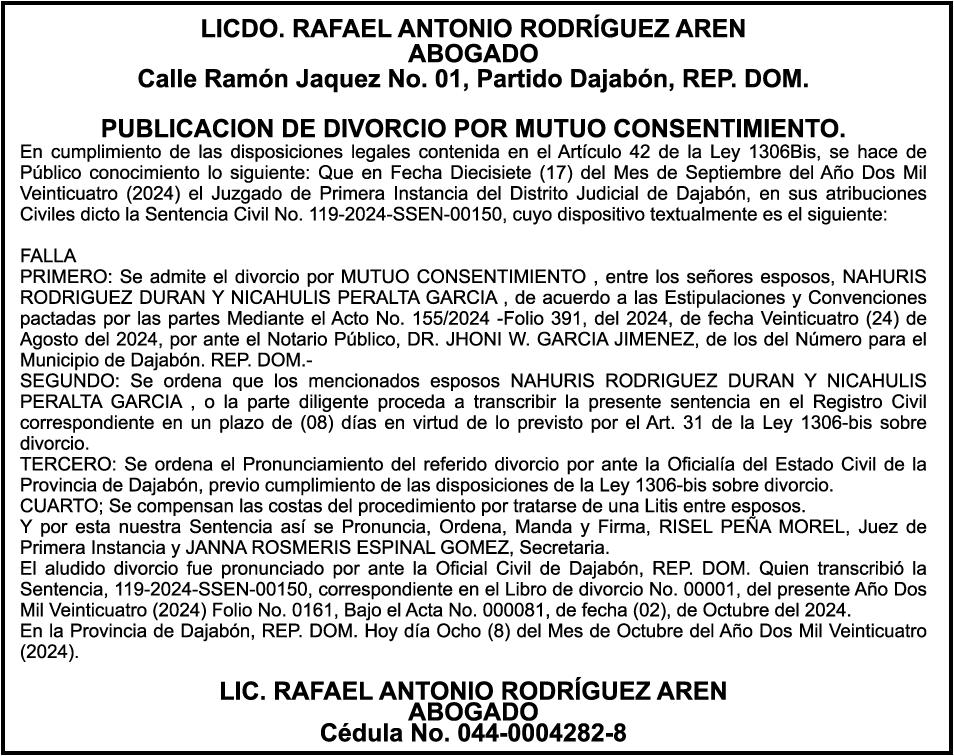 LICDO. RAFAEL ANTONIO RODRÍGUEZ AREN
ABOGADO
Calle Ramón Jaquez No. 01, Partido Dajabón, REP. DOM.

PUBLICACION DE DIVORCIO POR MUTUO CONSENTIMIENTO.
En cumplimiento de las disposiciones legales contenida en el Artículo 42 de la Ley 1306Bis, se hace de Público conocimiento lo siguiente: Que en Fecha Diecisiete (17) del Mes de Septiembre del Año Dos Mil Veinticuatro (2024) el Juzgado de Primera Instancia del Distrito Judicial de Dajabón, en sus atribuciones Civiles dicto la Sentencia Civil No. 119-2024-SSEN-00150, cuyo dispositivo textualmente es el siguiente:

FALLA
PRIMERO: Se admite el divorcio por MUTUO CONSENTIMIENTO , entre los señores esposos, NAHURIS RODRIGUEZ DURAN Y NICAHULIS PERALTA GARCIA , de acuerdo a las Estipulaciones y Convenciones pactadas por las partes Mediante el Acto No. 155/2024 -Folio 391, del 2024, de fecha Veinticuatro (24) de Agosto del 2024, por ante el Notario Público, DR. JHONI W. GARCIA JIMENEZ, de los del Número para el Municipio de Dajabón. REP. DOM.-
SEGUNDO: Se ordena que los mencionados esposos NAHURIS RODRIGUEZ DURAN Y NICAHULIS PERALTA GARCIA , o la parte diligente proceda a transcribir la presente sentencia en el Registro Civil correspondiente en un plazo de (08) días en virtud de lo previsto por el Art. 31 de la Ley 1306-bis sobre divorcio.
TERCERO: Se ordena el Pronunciamiento del referido divorcio por ante la Oficialía del Estado Civil de la Provincia de Dajabón, previo cumplimiento de las disposiciones de la Ley 1306-bis sobre divorcio.
CUARTO; Se compensan las costas del procedimiento por tratarse de una Litis entre esposos.
Y por esta nuestra Sentencia así se Pronuncia, Ordena, Manda y Firma, RISEL PEÑA MOREL, Juez de Primera Instancia y JANNA ROSMERIS ESPINAL GOMEZ, Secretaria.
El aludido divorcio fue pronunciado por ante la Oficial Civil de Dajabón, REP. DOM. Quien transcribió la Sentencia, 119-2024-SSEN-00150, correspondiente en el Libro de divorcio No. 00001, del presente Año Dos Mil Veinticuatro (2024) Folio No. 0161, Bajo el Acta No. 000081, de fecha (02), de Octubre del 2024.
En la Provincia de Dajabón, REP. DOM. Hoy día Ocho (8) del Mes de Octubre del Año Dos Mil Veinticuatro (2024).

LIC. RAFAEL ANTONIO RODRÍGUEZ AREN
ABOGADO
Cédula No. 044-0004282-8